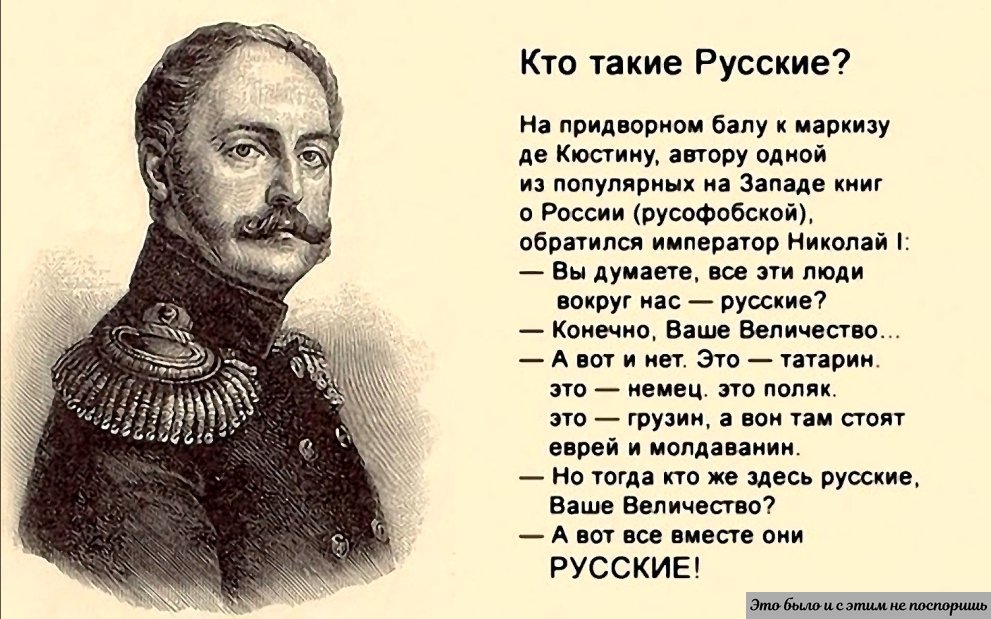 Кто такие Русские?

На придворном балу к маркизу де Кюстину, автору одной из популярных на Западе книг о России (русофобской), обратился император Николай I:
— Вы думаете, все эти люди вокруг нас — русские?
— Конечно, Ваше Величество...
— А вот и нет. Это — татарин. это — немец. это поляк. это — грузин, а вон там стоят еврей и молдаванин.
— Но тогда кто же здесь русские, Ваше Величество?
— А вот все вместе они РУССКИЕ!

Это было и с этим не поспоришь